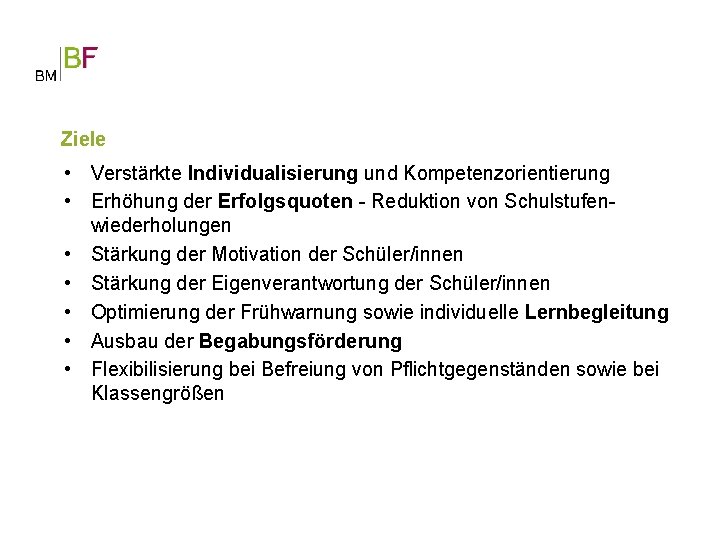 BM BF

Ziele

• Verstärkte Individualisierung und Kompetenzorientierung
• Erhöhung der Erfolgsquoten - Reduktion von Schulstufenwiederholungen
• Stärkung der Motivation der Schüler/innen
• Stärkung der Eigenverantwortung der Schüler/innen
• Optimierung der Frühwarnung sowie individuelle Lernbegleitung
• Ausbau der Begabungsförderung
• Flexibilisierung bei Befreiung von Pflichtgegenständen sowie bei Klassengrößen